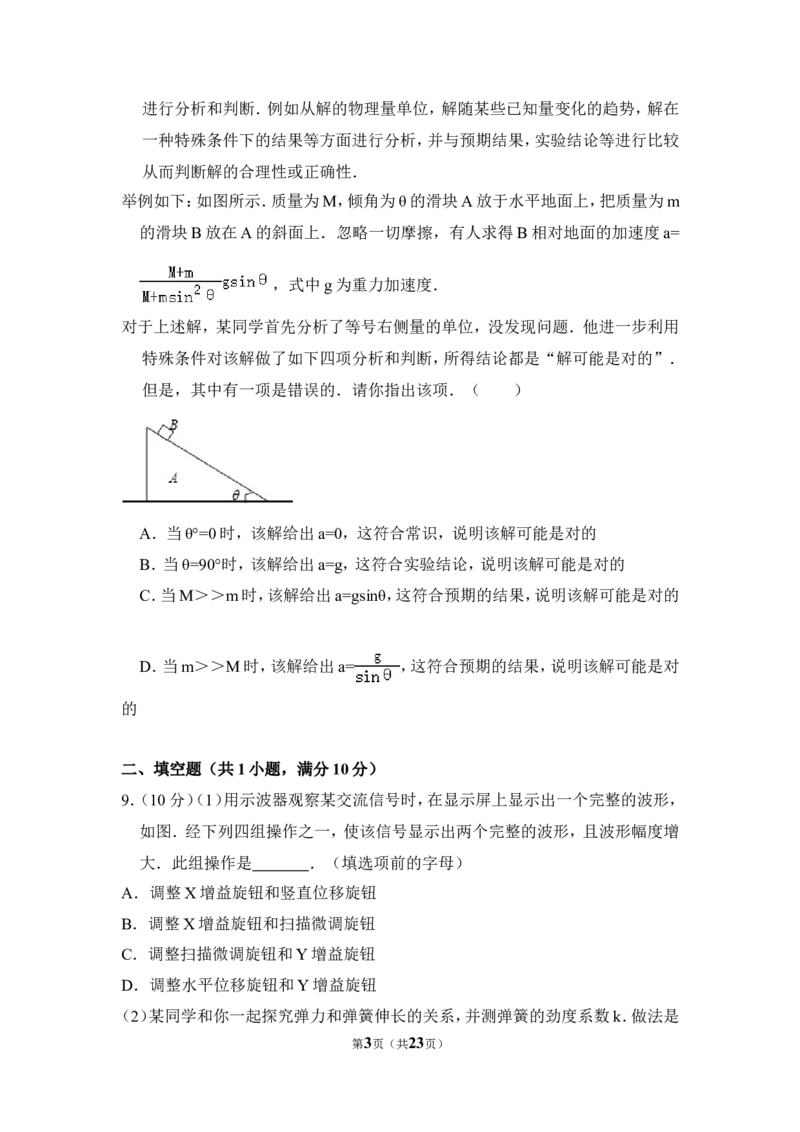 进行分析和判断．例如从解的物理量单位，解随某些已知量变化的趋势，解在一种特殊条件下的结果等方面进行分析，并与预期结果，实验结论等进行比较从而判断解的合理性或正确性．

举例如下：如图所示．质量为M，倾角为θ的滑块A放于水平地面上，把质量为m的滑块B放在A的斜面上．忽略一切摩擦，有人求得B相对地面的加速度a=$\frac{M+m}{M+m\sin^2\theta}g\sin\theta$，式中g为重力加速度．

对于上述解，某同学首先分析了等号右侧量的单位，没发现问题．他进一步利用特殊条件对该解做了如下四项分析和判断，所得结论都是“解可能是对的”．但是，其中有一项是错误的．请你指出该项．（　　）

B

A

θ

A．当θ°=0时，该解给出a=0，这符合常识，说明该解可能是对的

B．当θ=90°时，该解给出a=g，这符合实验结论，说明该解可能是对的

C．当M＞＞m时，该解给出a=gsinθ，这符合预期的结果，说明该解可能是对的

D．当m＞＞M时，该解给出a=$\frac{g}{\sin\theta}$，这符合预期的结果，说明该解可能是对的

二、填空题（共1小题，满分10分）

9．（10分）（1）用示波器观察某交流信号时，在显示屏上显示出一个完整的波形，如图．经下列四组操作之一，使该信号显示出两个完整的波形，且波形幅度增大．此组操作是____．（填选项前的字母）

A．调整X增益旋钮和竖直位移旋钮

B．调整X增益旋钮和扫描微调旋钮

C．调整扫描微调旋钮和Y增益旋钮

D．调整水平位移旋钮和Y增益旋钮

（2）某同学和你一起探究弹力和弹簧伸长的关系，并测弹簧的劲度系数k．做法是

第3页（共23页）